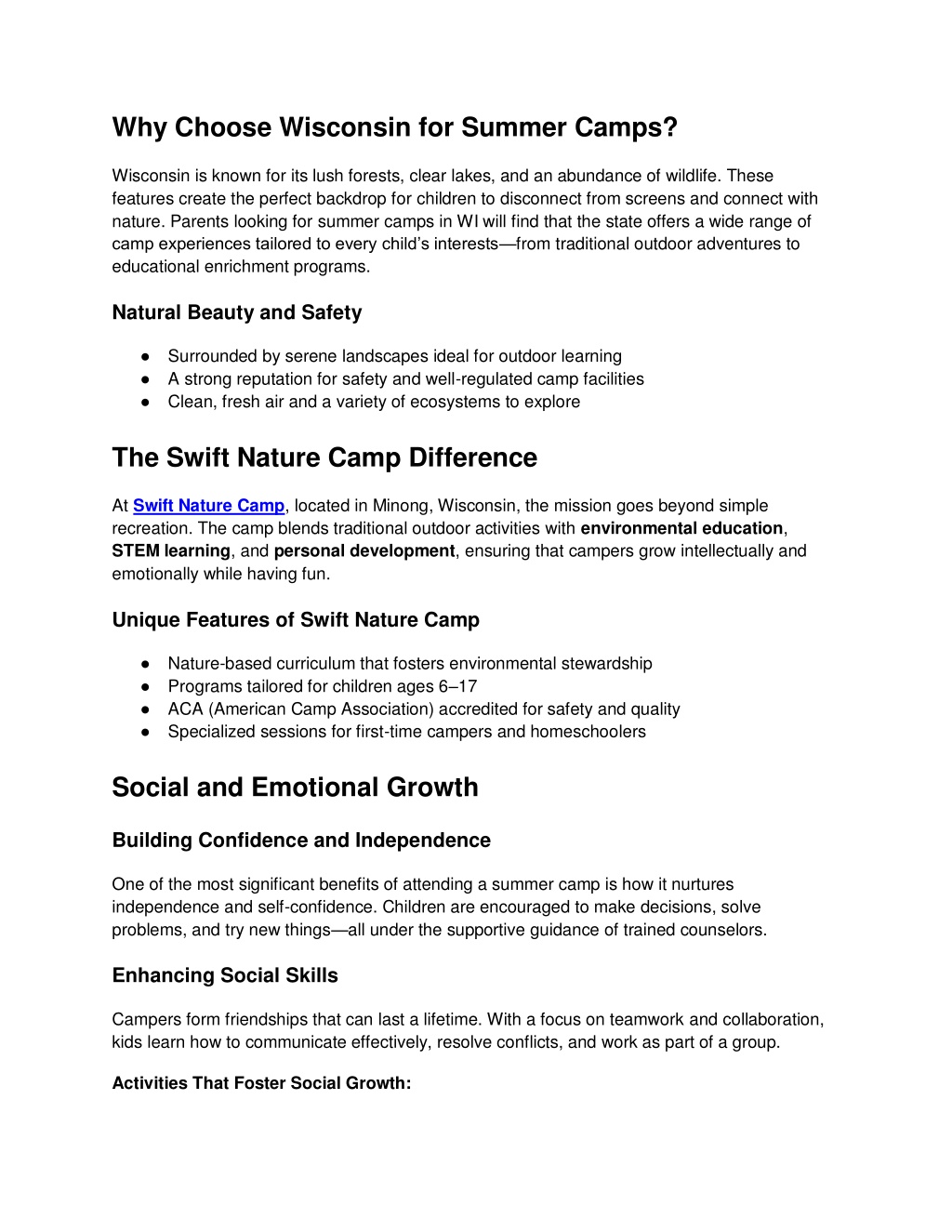 Why Choose Wisconsin for Summer Camps?

Wisconsin is known for its lush forests, clear lakes, and an abundance of wildlife. These features create the perfect backdrop for children to disconnect from screens and connect with nature. Parents looking for summer camps in WI will find that the state offers a wide range of camp experiences tailored to every child's interests—from traditional outdoor adventures to educational enrichment programs.

Natural Beauty and Safety

● Surrounded by serene landscapes ideal for outdoor learning
● A strong reputation for safety and well-regulated camp facilities
● Clean, fresh air and a variety of ecosystems to explore

The Swift Nature Camp Difference

At Swift Nature Camp, located in Minong, Wisconsin, the mission goes beyond simple recreation. The camp blends traditional outdoor activities with environmental education, STEM learning, and personal development, ensuring that campers grow intellectually and emotionally while having fun.

Unique Features of Swift Nature Camp

● Nature-based curriculum that fosters environmental stewardship
● Programs tailored for children ages 6–17
● ACA (American Camp Association) accredited for safety and quality
● Specialized sessions for first-time campers and homeschoolers

Social and Emotional Growth

Building Confidence and Independence

One of the most significant benefits of attending a summer camp is how it nurtures independence and self-confidence. Children are encouraged to make decisions, solve problems, and try new things—all under the supportive guidance of trained counselors.

Enhancing Social Skills

Campers form friendships that can last a lifetime. With a focus on teamwork and collaboration, kids learn how to communicate effectively, resolve conflicts, and work as part of a group.

Activities That Foster Social Growth: